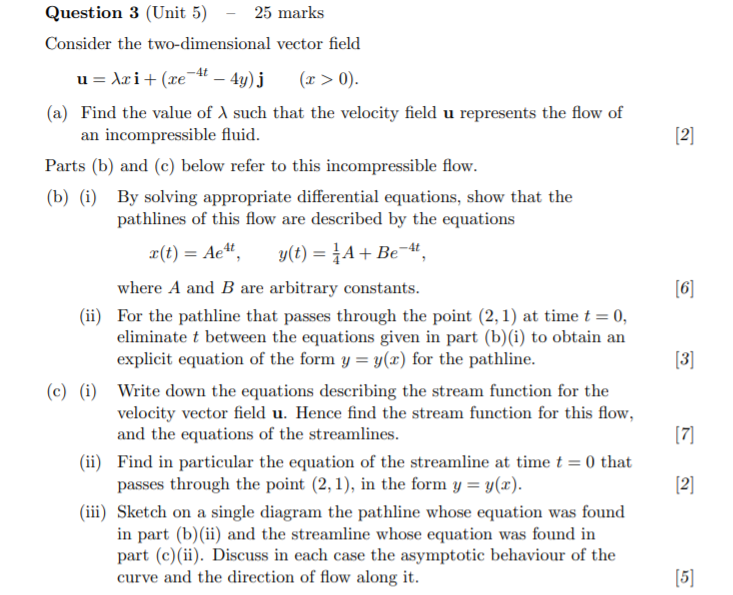 **Question 3** (Unit 5) – 25 marks

Consider the two-dimensional vector field

$\mathbf{u} = \lambda x\,\mathbf{i} + (xe^{-4t} - 4y)\,\mathbf{j} \qquad (x > 0).$

(a) Find the value of $\lambda$ such that the velocity field $\mathbf{u}$ represents the flow of an incompressible fluid. [2]

Parts (b) and (c) below refer to this incompressible flow.

(b) (i) By solving appropriate differential equations, show that the pathlines of this flow are described by the equations

$x(t) = Ae^{4t}, \qquad y(t) = \frac{1}{4}A + Be^{-4t},$

where $A$ and $B$ are arbitrary constants. [6]

(ii) For the pathline that passes through the point $(2, 1)$ at time $t = 0$, eliminate $t$ between the equations given in part (b)(i) to obtain an explicit equation of the form $y = y(x)$ for the pathline. [3]

(c) (i) Write down the equations describing the stream function for the velocity vector field $\mathbf{u}$. Hence find the stream function for this flow, and the equations of the streamlines. [7]

(ii) Find in particular the equation of the streamline at time $t = 0$ that passes through the point $(2, 1)$, in the form $y = y(x)$. [2]

(iii) Sketch on a single diagram the pathline whose equation was found in part (b)(ii) and the streamline whose equation was found in part (c)(ii). Discuss in each case the asymptotic behaviour of the curve and the direction of flow along it. [5]